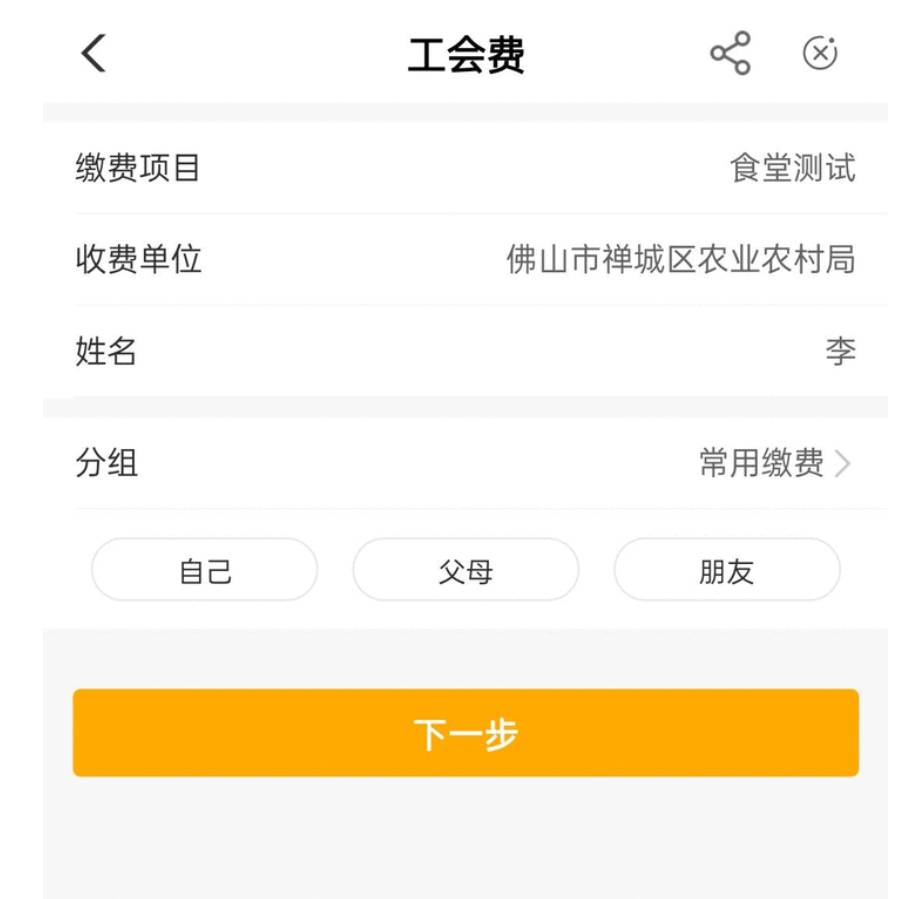 工会费

缴费项目 食堂测试

收费单位 佛山市禅城区农业农村局

姓名 李

分组 常用缴费

自己 父母 朋友

下一步